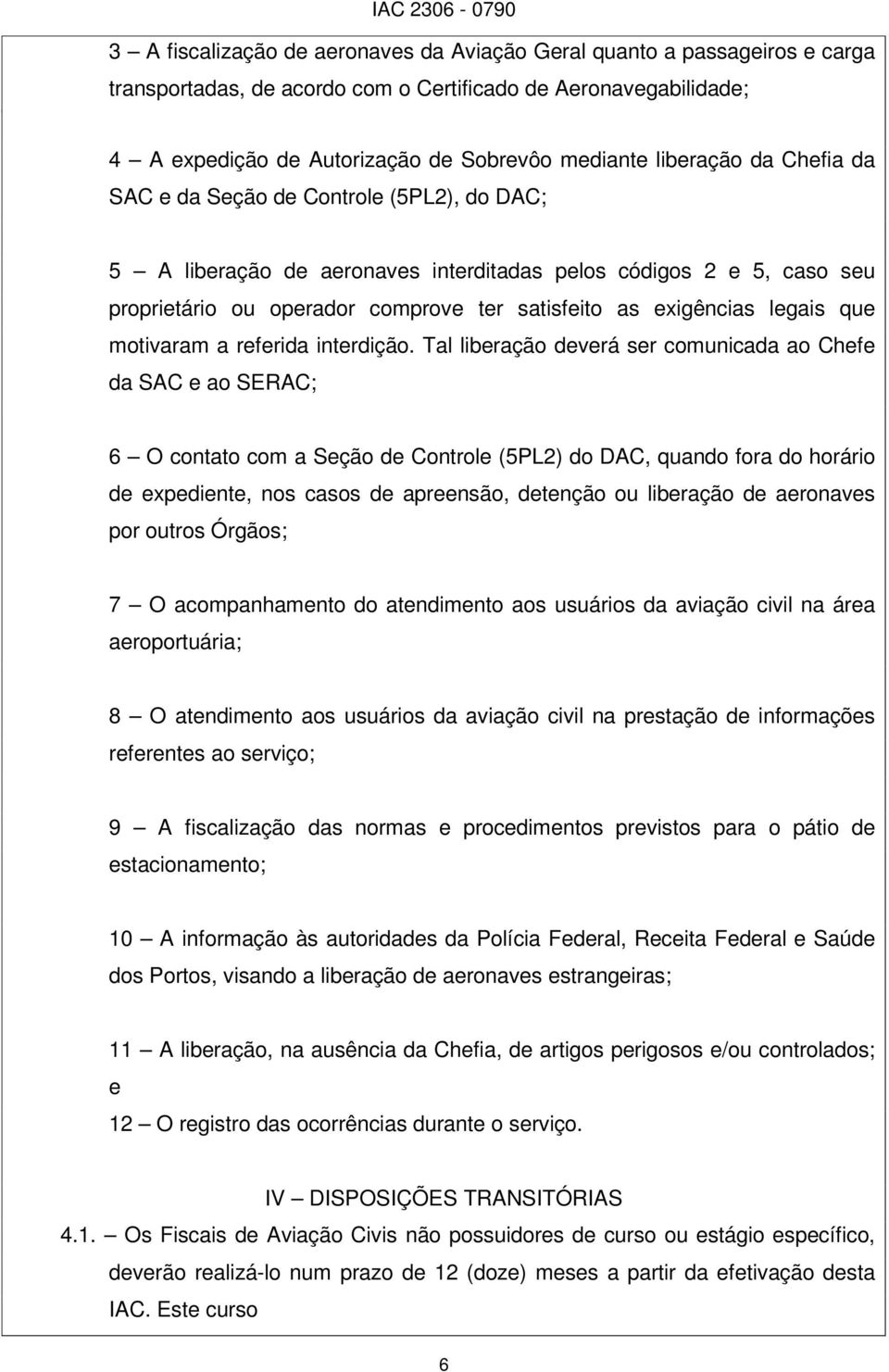 IAC 2306 - 0790

3 – A fiscalização de aeronaves da Aviação Geral quanto a passageiros e carga transportadas, de acordo com o Certificado de Aeronavegabilidade;

4 – A expedição de Autorização de Sobrevôo mediante liberação da Chefia da SAC e da Seção de Controle (5PL2), do DAC;

5 – A liberação de aeronaves interditadas pelos códigos 2 e 5, caso seu proprietário ou operador comprove ter satisfeito as exigências legais que motivaram a referida interdição. Tal liberação deverá ser comunicada ao Chefe da SAC e ao SERAC;

6 – O contato com a Seção de Controle (5PL2) do DAC, quando fora do horário de expediente, nos casos de apreensão, detenção ou liberação de aeronaves por outros Órgãos;

7 – O acompanhamento do atendimento aos usuários da aviação civil na área aeroportuária;

8 – O atendimento aos usuários da aviação civil na prestação de informações referentes ao serviço;

9 – A fiscalização das normas e procedimentos previstos para o pátio de estacionamento;

10 – A informação às autoridades da Polícia Federal, Receita Federal e Saúde dos Portos, visando a liberação de aeronaves estrangeiras;

11 – A liberação, na ausência da Chefia, de artigos perigosos e/ou controlados; e

12 – O registro das ocorrências durante o serviço.

IV – DISPOSIÇÕES TRANSITÓRIAS

4.1. – Os Fiscais de Aviação Civis não possuidores de curso ou estágio específico, deverão realizá-lo num prazo de 12 (doze) meses a partir da efetivação desta IAC. Este curso

6